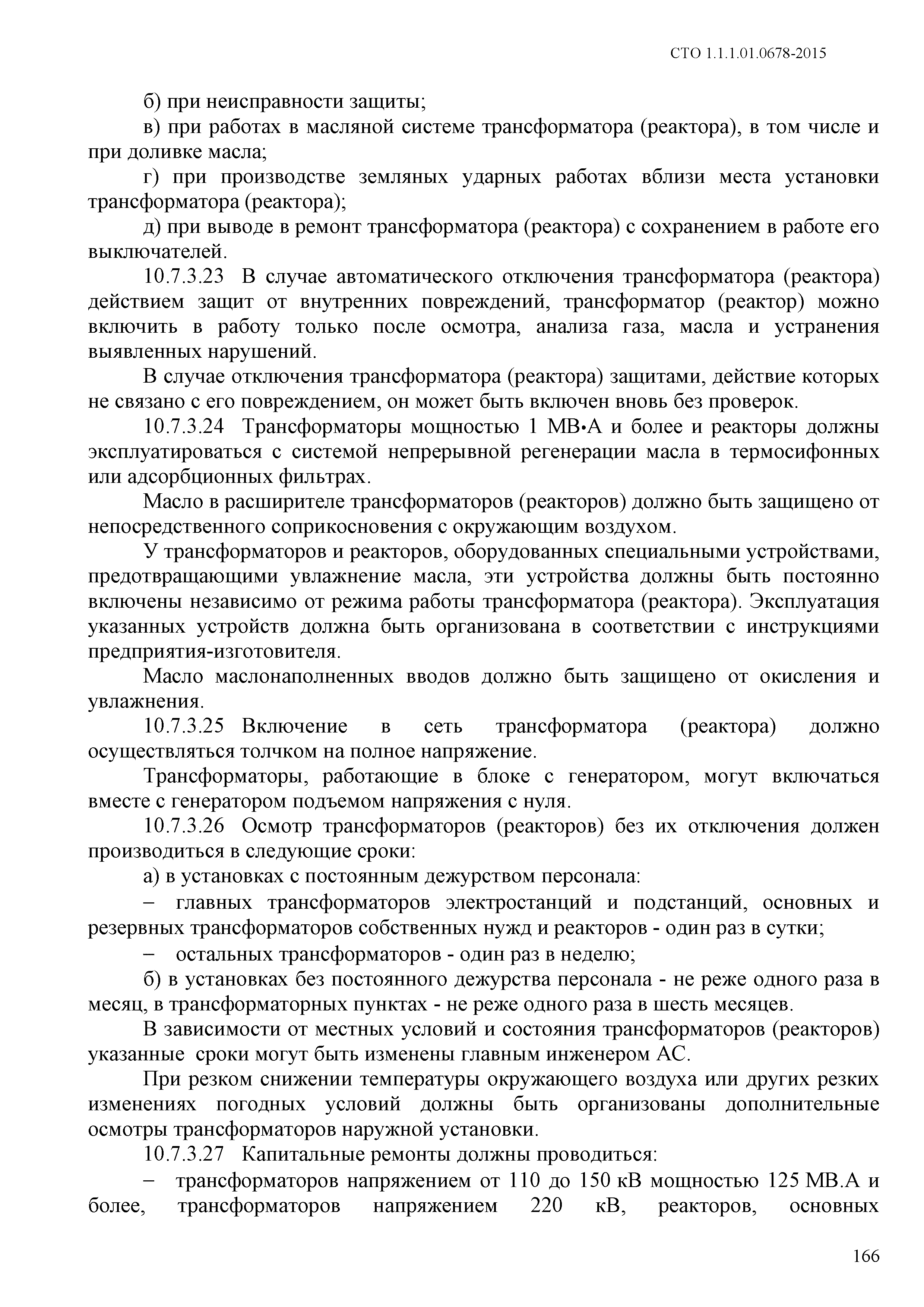 СТО 1.1.1.01.0678-2015

б) при неисправности защиты;

в) при работах в масляной системе трансформатора (реактора), в том числе и при доливке масла;

г) при производстве земляных ударных работах вблизи места установки трансформатора (реактора);

д) при выводе в ремонт трансформатора (реактора) с сохранением в работе его выключателей.

10.7.3.23 В случае автоматического отключения трансформатора (реактора) действием защит от внутренних повреждений, трансформатор (реактор) можно включить в работу только после осмотра, анализа газа, масла и устранения выявленных нарушений.

В случае отключения трансформатора (реактора) защитами, действие которых не связано с его повреждением, он может быть включен вновь без проверок.

10.7.3.24 Трансформаторы мощностью 1 МВ•А и более и реакторы должны эксплуатироваться с системой непрерывной регенерации масла в термосифонных или адсорбционных фильтрах.

Масло в расширителе трансформаторов (реакторов) должно быть защищено от непосредственного соприкосновения с окружающим воздухом.

У трансформаторов и реакторов, оборудованных специальными устройствами, предотвращающими увлажнение масла, эти устройства должны быть постоянно включены независимо от режима работы трансформатора (реактора). Эксплуатация указанных устройств должна быть организована в соответствии с инструкциями предприятия-изготовителя.

Масло маслонаполненных вводов должно быть защищено от окисления и увлажнения.

10.7.3.25 Включение в сеть трансформатора (реактора) должно осуществляться толчком на полное напряжение.

Трансформаторы, работающие в блоке с генератором, могут включаться вместе с генератором подъемом напряжения с нуля.

10.7.3.26 Осмотр трансформаторов (реакторов) без их отключения должен производиться в следующие сроки:

а) в установках с постоянным дежурством персонала:

– главных трансформаторов электростанций и подстанций, основных и резервных трансформаторов собственных нужд и реакторов - один раз в сутки;

– остальных трансформаторов - один раз в неделю;

б) в установках без постоянного дежурства персонала - не реже одного раза в месяц, в трансформаторных пунктах - не реже одного раза в шесть месяцев.

В зависимости от местных условий и состояния трансформаторов (реакторов) указанные сроки могут быть изменены главным инженером АС.

При резком снижении температуры окружающего воздуха или других резких изменениях погодных условий должны быть организованы дополнительные осмотры трансформаторов наружной установки.

10.7.3.27 Капитальные ремонты должны проводиться:

– трансформаторов напряжением от 110 до 150 кВ мощностью 125 МВ.А и более, трансформаторов напряжением 220 кВ, реакторов, основных

166